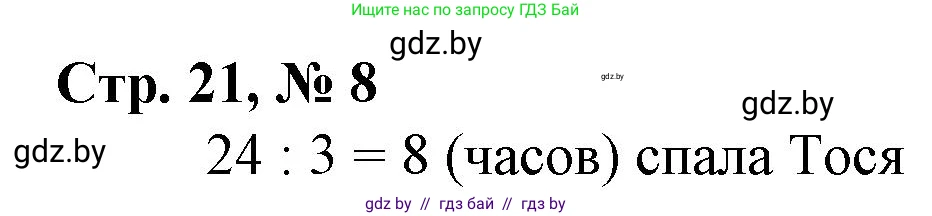 Ищите нас по запросу ГДЗ Бай

gdz.by

Стр. 21, № 8

gdz.by

gdz.by

gdz.by

$24 : 3 = 8$ (часов) спала Тося

gdz by // гдз бай // гдз by